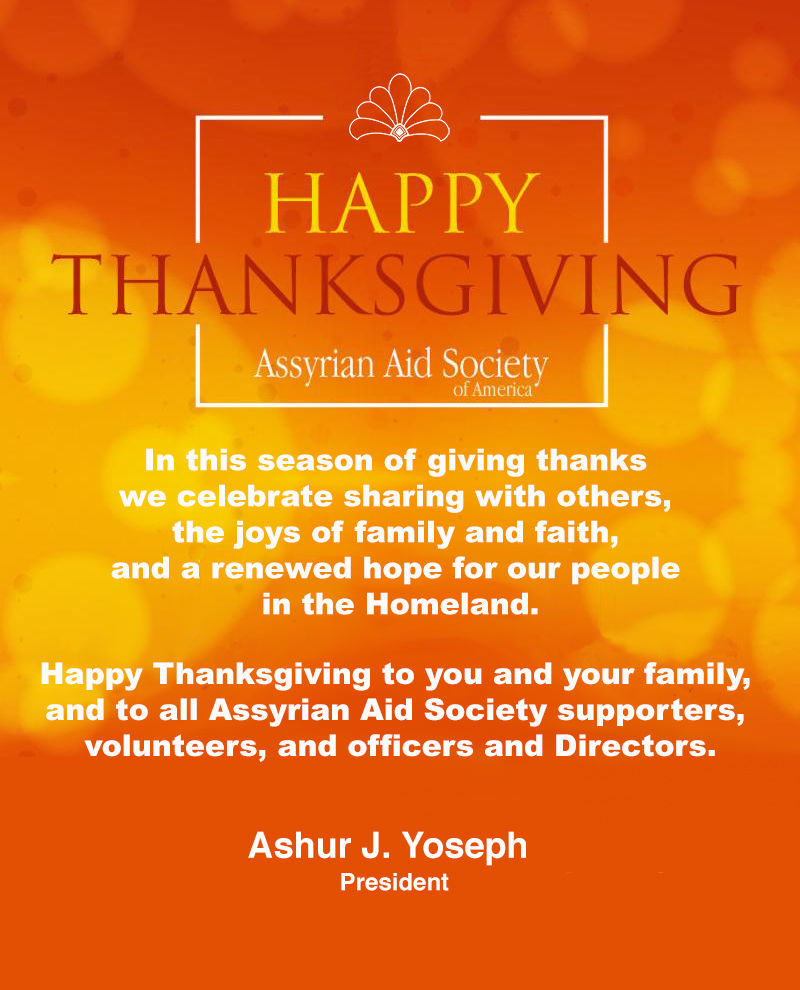 HAPPY
THANKSGIVING

Assyrian Aid Society
of America

In this season of giving thanks we celebrate sharing with others, the joys of family and faith, and a renewed hope for our people in the Homeland.

Happy Thanksgiving to you and your family, and to all Assyrian Aid Society supporters, volunteers, and officers and Directors.

Ashur J. Yoseph
President